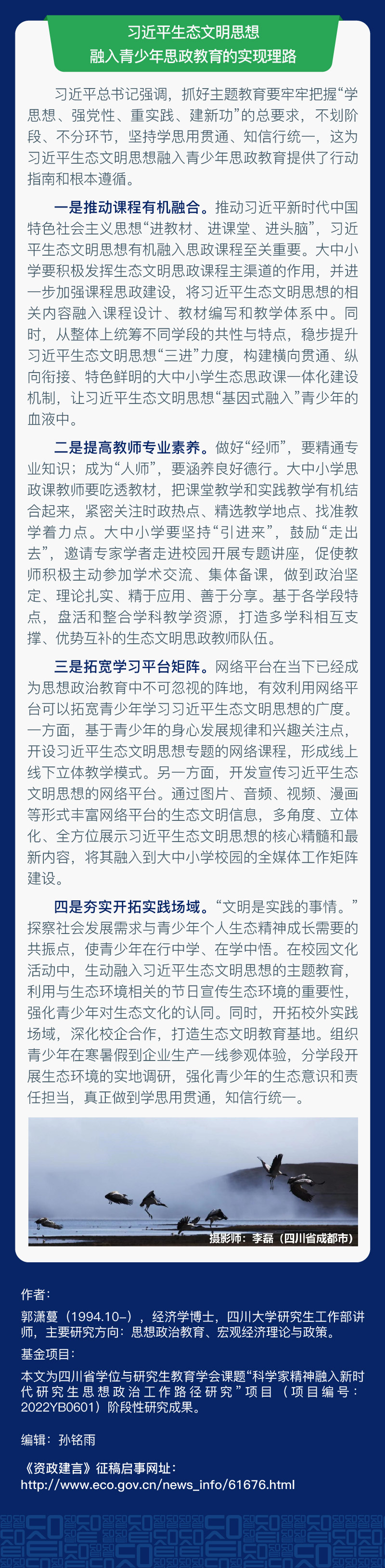 习近平生态文明思想
融入青少年思政教育的实现理路

习近平总书记强调，抓好主题教育要牢牢把握“学思想、强党性、重实践、建新功”的总要求，不划阶段、不分环节，坚持学思用贯通、知信行统一，这为习近平生态文明思想融入青少年思政教育提供了行动指南和根本遵循。

一是推动课程有机融合。推动习近平新时代中国特色社会主义思想“进教材、进课堂、进头脑”，习近平生态文明思想有机融入思政课程至关重要。大中小学要积极发挥生态文明思政课程主渠道的作用，并进一步加强课程思政建设，将习近平生态文明思想的相关内容融入课程设计、教材编写和教学体系中。同时，从整体上统筹不同学段的共性与特点，稳步提升习近平生态文明思想“三进”力度，构建横向贯通、纵向衔接、特色鲜明的大中小学生态思政课一体化建设机制，让习近平生态文明思想“基因式融入”青少年的血液中。

二是提高教师专业素养。做好“经师”，要精通专业知识；成为“人师”，要涵养良好德行。大中小学思政课教师要吃透教材，把课堂教学和实践教学有机结合起来，紧密关注时政热点、精选教学地点、找准教学着力点。大中小学要坚持“引进来”，鼓励“走出去”，邀请专家学者走进校园开展专题讲座，促使教师积极主动参加学术交流、集体备课，做到政治坚定、理论扎实、精于应用、善于分享。基于各学段特点，盘活和整合学科教学资源，打造多学科相互支撑、优势互补的生态文明思政教师队伍。

三是拓宽学习平台矩阵。网络平台在当下已经成为思想政治教育中不可忽视的阵地，有效利用网络平台可以拓宽青少年学习习近平生态文明思想的广度。一方面，基于青少年的身心发展规律和兴趣关注点，开设习近平生态文明思想专题的网络课程，形成线上线下立体教学模式。另一方面，开发宣传习近平生态文明思想的网络平台。通过图片、音频、视频、漫画等形式丰富网络平台的生态文明信息，多角度、立体化、全方位展示习近平生态文明思想的核心精髓和最新内容，将其融入到大中小学校园的全媒体工作矩阵建设。

四是夯实开拓实践场域。“文明是实践的事情。”探察社会发展需求与青少年个人生态精神成长需要的共振点，使青少年在行中学、在学中悟。在校园文化活动中，生动融入习近平生态文明思想的主题教育，利用与生态环境相关的节日宣传生态环境的重要性，强化青少年对生态文化的认同。同时，开拓校外实践场域，深化校企合作，打造生态文明教育基地。组织青少年在寒暑假到企业生产一线参观体验，分学段开展生态环境的实地调研，强化青少年的生态意识和责任担当，真正做到学思用贯通，知信行统一。

摄影师：李磊（四川省成都市）

作者：
郭潇蔓（1994.10–），经济学博士，四川大学研究生工作部讲师，主要研究方向：思想政治教育、宏观经济理论与政策。
基金项目：
本文为四川省学位与研究生教育学会课题“科学家精神融入新时代研究生思想政治工作路径研究”项目（项目编号：2022YB0601）阶段性研究成果。

编辑：孙铭雨

《资政建言》征稿启事网址：
http://www.eco.gov.cn/news_info/61676.html